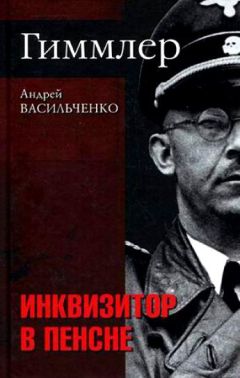 Гиммлер

Андрей
ВАСИЛЬЧЕНКО

ИНКВИЗИТОР
В ПЕНСНЕ